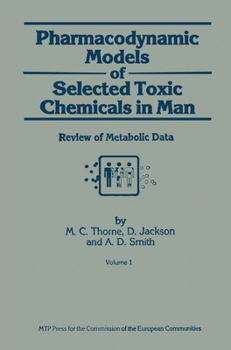 Pharmacodynamic Models of Selected Toxic Chemicals in Man

Review of Metabolic Data

by
M. C. Thorne, D. Jackson and A. D. Smith

Volume 1

MTP Press for the Commission of the European Communities